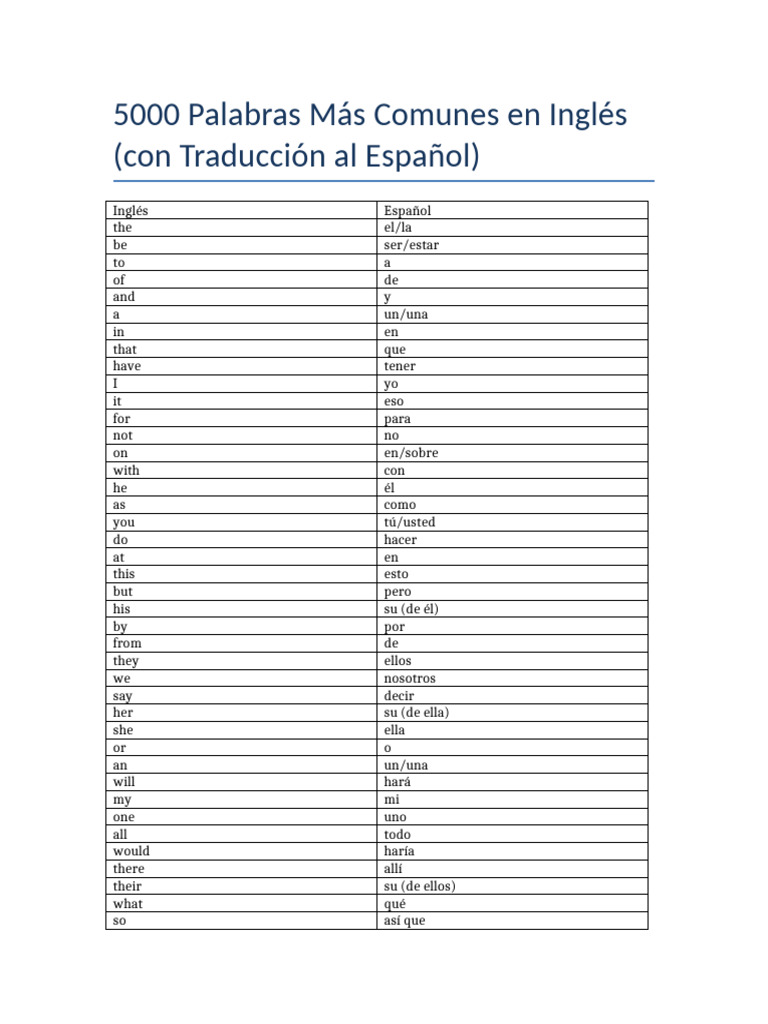 5000 Palabras Más Comunes en Inglés (con Traducción al Español)

| Inglés | Español |
|---|---|
| the | el/la |
| be | ser/estar |
| to | a |
| of | de |
| and | y |
| a | un/una |
| in | en |
| that | que |
| have | tener |
| I | yo |
| it | eso |
| for | para |
| not | no |
| on | en/sobre |
| with | con |
| he | él |
| as | como |
| you | tú/usted |
| do | hacer |
| at | en |
| this | esto |
| but | pero |
| his | su (de él) |
| by | por |
| from | de |
| they | ellos |
| we | nosotros |
| say | decir |
| her | su (de ella) |
| she | ella |
| or | o |
| an | un/una |
| will | hará |
| my | mi |
| one | uno |
| all | todo |
| would | haría |
| there | allí |
| their | su (de ellos) |
| what | qué |
| so | así que |